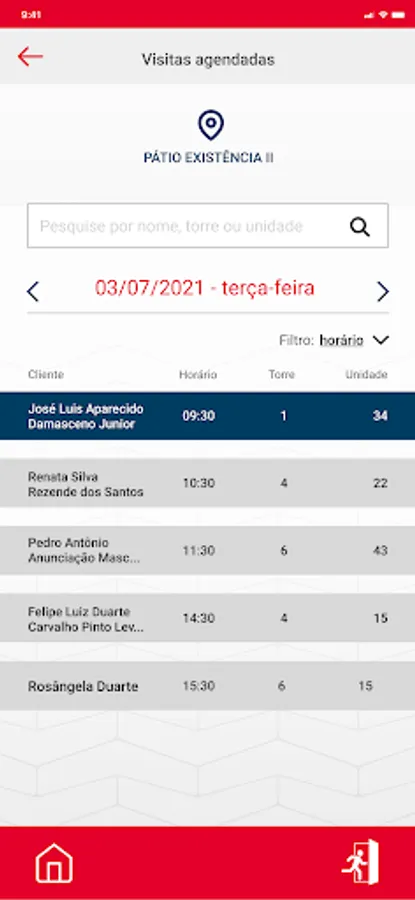 9:41

Visitas agendadas

PÁTIO EXISTÊNCIA II

Pesquise por nome, torre ou unidade

03/07/2021 - terça-feira

Filtro: horário

| Cliente | Horário | Torre | Unidade |
|---|---|---|---|
| José Luis Aparecido Damasceno Junior | 09:30 | 1 | 34 |
| Renata Silva Rezende dos Santos | 10:30 | 4 | 22 |
| Pedro Antônio Anunciação Masc... | 11:30 | 6 | 43 |
| Felipe Luiz Duarte Carvalho Pinto Lev... | 14:30 | 4 | 15 |
| Rosângela Duarte | 15:30 | 6 | 15 |